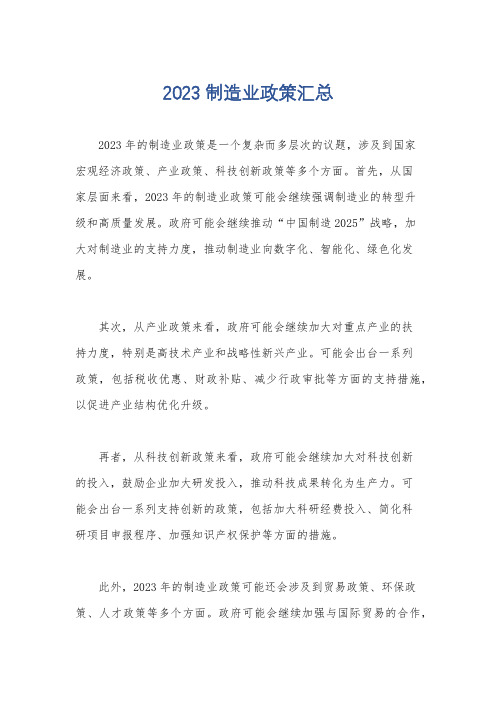 2023 制造业政策汇总

2023 年的制造业政策是一个复杂而多层次的议题，涉及到国家宏观经济政策、产业政策、科技创新政策等多个方面。首先，从国家层面来看，2023 年的制造业政策可能会继续强调制造业的转型升级和高质量发展。政府可能会继续推动“中国制造 2025”战略，加大对制造业的支持力度，推动制造业向数字化、智能化、绿色化发展。

其次，从产业政策来看，政府可能会继续加大对重点产业的扶持力度，特别是高技术产业和战略性新兴产业。可能会出台一系列政策，包括税收优惠、财政补贴、减少行政审批等方面的支持措施，以促进产业结构优化升级。

再者，从科技创新政策来看，政府可能会继续加大对科技创新的投入，鼓励企业加大研发投入，推动科技成果转化为生产力。可能会出台一系列支持创新的政策，包括加大科研经费投入、简化科研项目申报程序、加强知识产权保护等方面的措施。

此外，2023 年的制造业政策可能还会涉及到贸易政策、环保政策、人才政策等多个方面。政府可能会继续加强与国际贸易的合作，